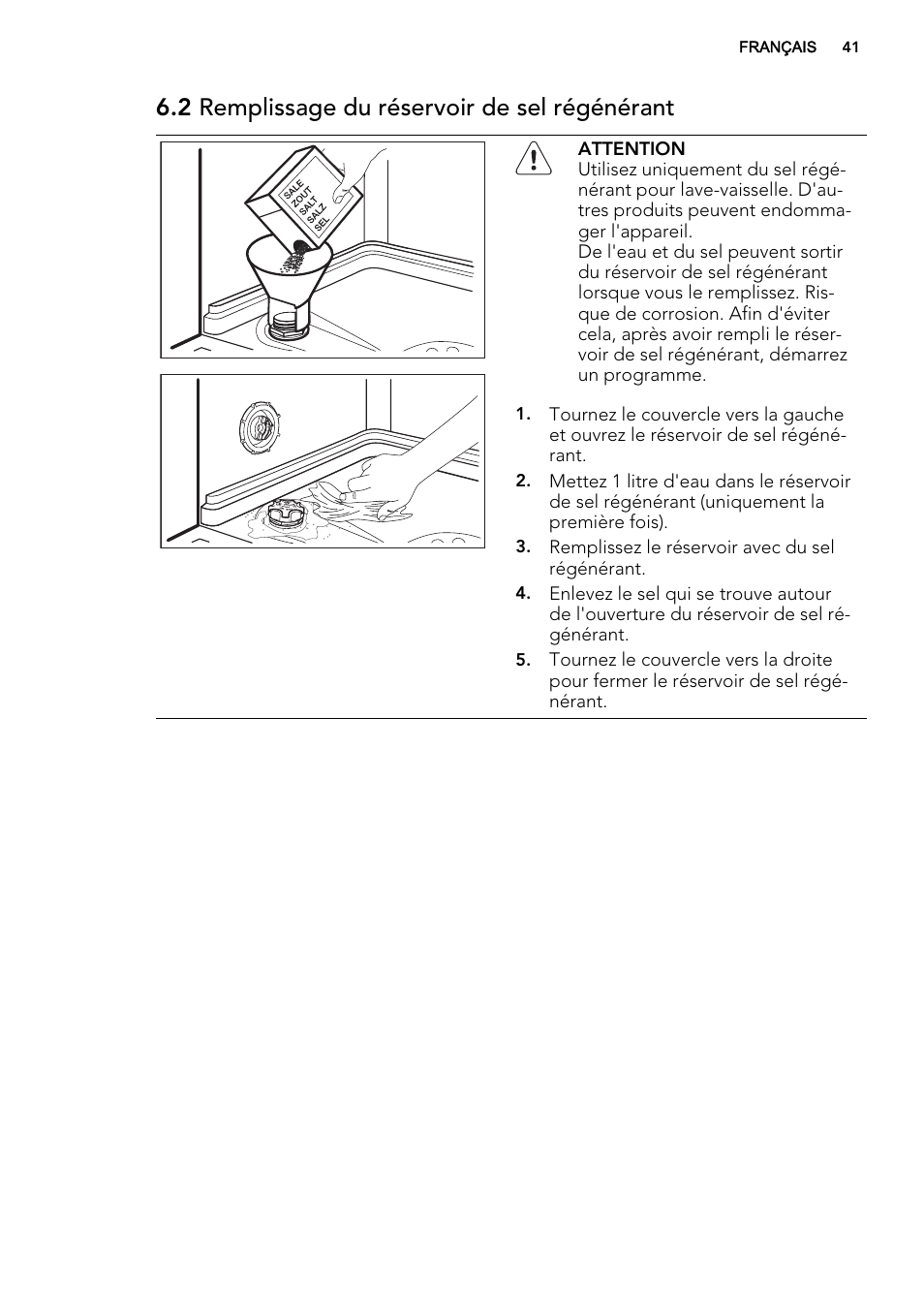 FRANÇAIS 41

6.2 Remplissage du réservoir de sel régénérant

SALE
ZOUT
SALT
SALZ
SEL

ATTENTION
Utilisez uniquement du sel régénérant pour lave-vaisselle. D'autres produits peuvent endommager l'appareil.
De l'eau et du sel peuvent sortir du réservoir de sel régénérant lorsque vous le remplissez. Risque de corrosion. Afin d'éviter cela, après avoir rempli le réservoir de sel régénérant, démarrez un programme.

1. Tournez le couvercle vers la gauche et ouvrez le réservoir de sel régénérant.
2. Mettez 1 litre d'eau dans le réservoir de sel régénérant (uniquement la première fois).
3. Remplissez le réservoir avec du sel régénérant.
4. Enlevez le sel qui se trouve autour de l'ouverture du réservoir de sel régénérant.
5. Tournez le couvercle vers la droite pour fermer le réservoir de sel régénérant.